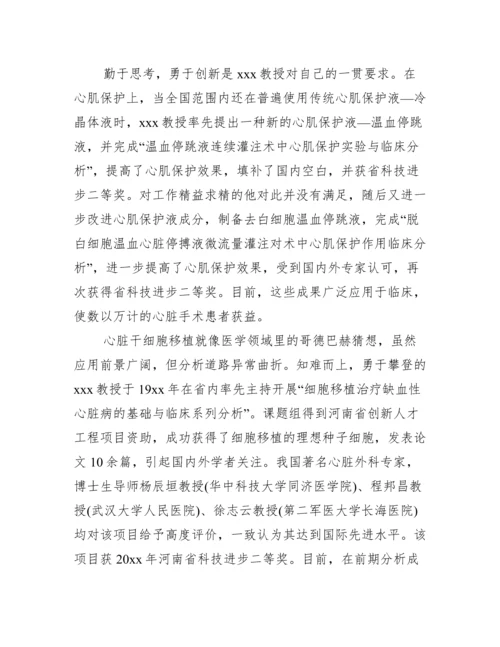 勤于思考，勇于创新是 xxx 教授对自己的一贯要求。在心肌保护上，当全国范围内还在普遍使用传统心肌保护液—冷晶体液时，xxx 教授率先提出一种新的心肌保护液—温血停跳液，并完成“温血停跳液连续灌注术中心肌保护实验与临床分析”，提高了心肌保护效果，填补了国内空白，并获省科技进步二等奖。对工作精益求精的他对此并没有满足，随后又进一步改进心肌保护液成分，制备去白细胞温血停跳液，完成“脱白细胞温血心脏停搏液微流量灌注对术中心肌保护作用临床分析”，进一步提高了心肌保护效果，受到国内外专家认可，再次获得省科技进步二等奖。目前，这些成果广泛应用于临床，使数以万计的心脏手术患者获益。

心脏干细胞移植就像医学领域里的哥德巴赫猜想，虽然应用前景广阔，但分析道路异常曲折。知难而上，勇于攀登的 xxx 教授于 19xx 年在省内率先主持开展“细胞移植治疗缺血性心脏病的基础与临床系列分析”。课题组得到河南省创新人才工程项目资助，成功获得了细胞移植的理想种子细胞，发表论文 10 余篇，引起国内外学者关注。我国著名心脏外科专家，博士生导师杨辰垣教授(华中科技大学同济医学院)、程邦昌教授(武汉大学人民医院)、徐志云教授(第二军医大学长海医院)均对该项目给予高度评价，一致认为其达到国际先进水平。该项目获 20xx 年河南省科技进步二等奖。目前，在前期分析成